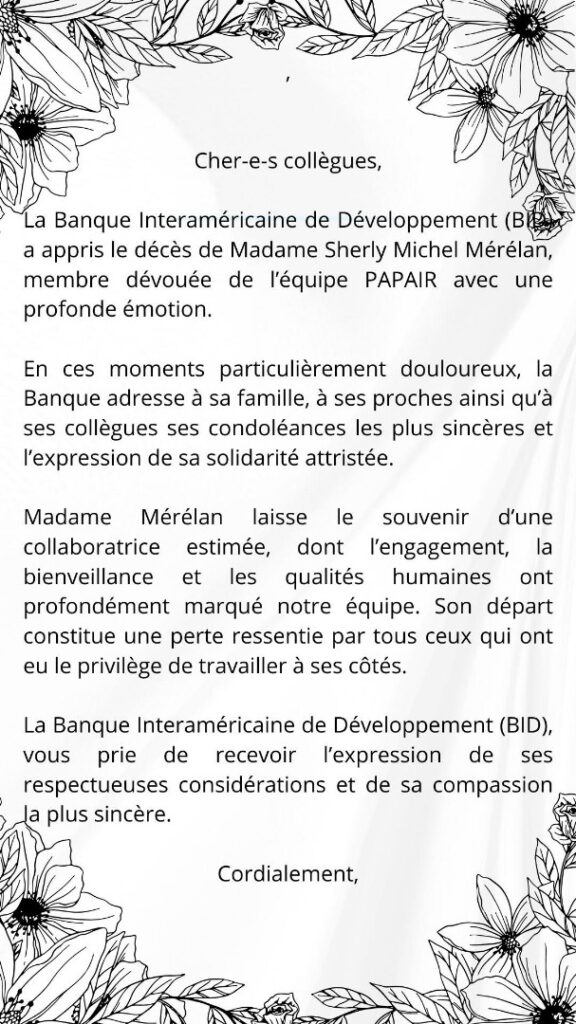 ,

Cher-e-s collègues,

La Banque Interaméricaine de Développement (BID) a appris le décès de Madame Sherly Michel Mérélan, membre dévouée de l'équipe PAPAIR avec une profonde émotion.

En ces moments particulièrement douloureux, la Banque adresse à sa famille, à ses proches ainsi qu'à ses collègues ses condoléances les plus sincères et l'expression de sa solidarité attristée.

Madame Mérélan laisse le souvenir d'une collaboratrice estimée, dont l'engagement, la bienveillance et les qualités humaines ont profondément marqué notre équipe. Son départ constitue une perte ressentie par tous ceux qui ont eu le privilège de travailler à ses côtés.

La Banque Interaméricaine de Développement (BID), vous prie de recevoir l'expression de ses respectueuses considérations et de sa compassion la plus sincère.

Cordialement,